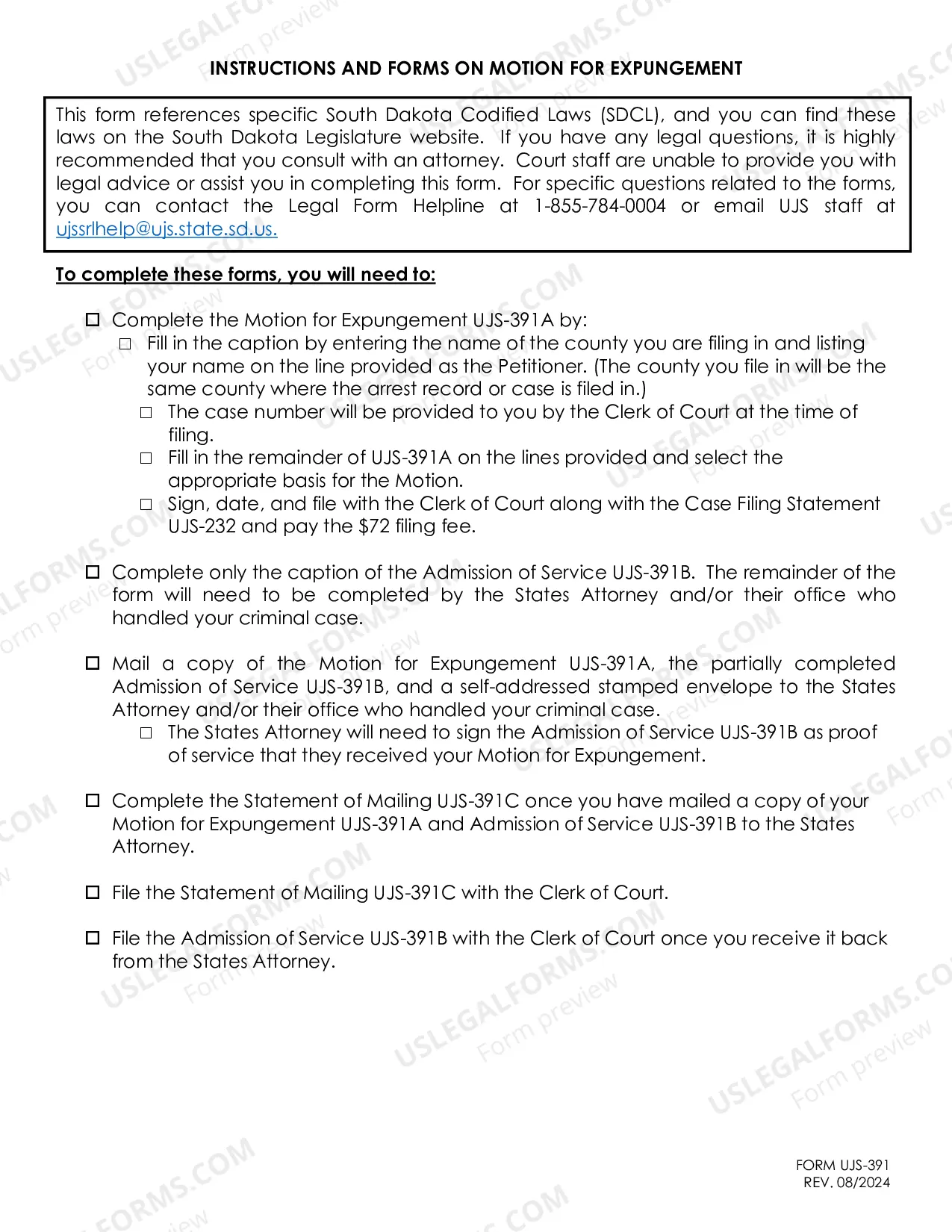 INSTRUCTIONS AND FORMS ON MOTION FOR EXPUNGEMENT

This form references specific South Dakota Codified Laws (SDCL), and you can find these laws on the South Dakota Legislature website. If you have any legal questions, it is highly recommended that you consult with an attorney. Court staff are unable to provide you with legal advice or assist you in completing this form. For specific questions related to the forms, you can contact the Legal Form Helpline at 1-855-784-0004 or email UJS staff at ujssrlhelp@ujs.state.sd.us.

To complete these forms, you will need to:

☐ Complete the Motion for Expungement UJS-391A by:
☐ Fill in the caption by entering the name of the county you are filing in and listing your name on the line provided as the Petitioner. (The county you file in will be the same county where the arrest record or case is filed in.)
☐ The case number will be provided to you by the Clerk of Court at the time of filing.
☐ Fill in the remainder of UJS-391A on the lines provided and select the appropriate basis for the Motion.
☐ Sign, date, and file with the Clerk of Court along with the Case Filing Statement UJS-232 and pay the $72 filing fee.

☐ Complete only the caption of the Admission of Service UJS-391B. The remainder of the form will need to be completed by the States Attorney and/or their office who handled your criminal case.

☐ Mail a copy of the Motion for Expungement UJS-391A, the partially completed Admission of Service UJS-391B, and a self-addressed stamped envelope to the States Attorney and/or their office who handled your criminal case.
☐ The States Attorney will need to sign the Admission of Service UJS-391B as proof of service that they received your Motion for Expungement.

☐ Complete the Statement of Mailing UJS-391C once you have mailed a copy of your Motion for Expungement UJS-391A and Admission of Service UJS-391B to the States Attorney.

☐ File the Statement of Mailing UJS-391C with the Clerk of Court.

☐ File the Admission of Service UJS-391B with the Clerk of Court once you receive it back from the States Attorney.

FORM UJS-391
REV. 08/2024

USLEGALFORMS.COM
Form preview